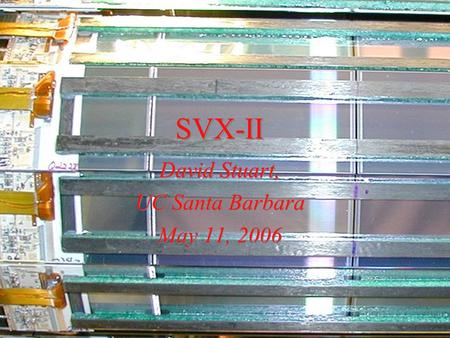 SVX-II

David Stuart,
UC Santa Barbara
May 11, 2006